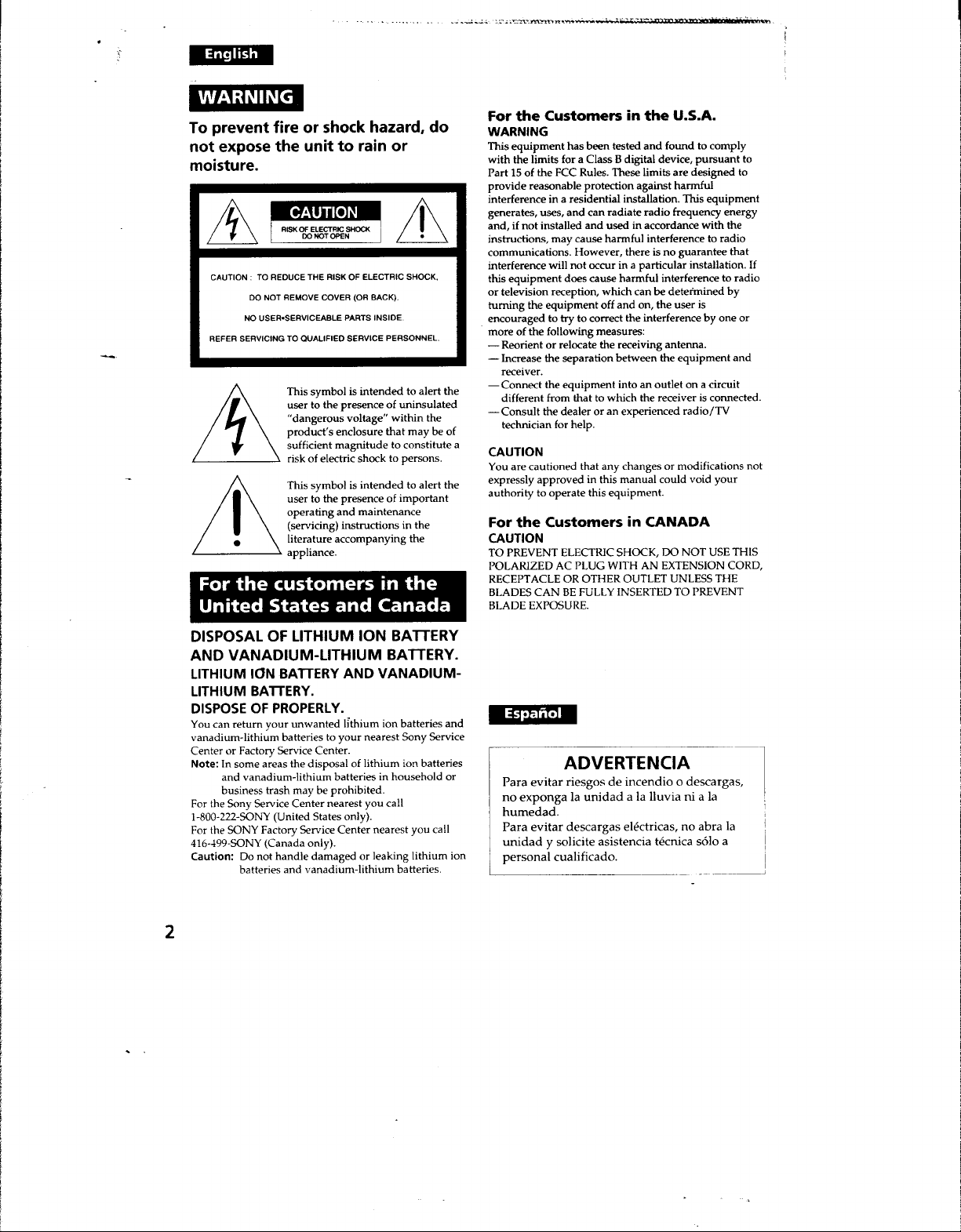 English

WARNING

To prevent fire or shock hazard, do not expose the unit to rain or moisture.

CAUTION
RISK OF ELECTRIC SHOCK
DO NOT OPEN

CAUTION : TO REDUCE THE RISK OF ELECTRIC SHOCK,
DO NOT REMOVE COVER (OR BACK).
NO USER-SERVICEABLE PARTS INSIDE.
REFER SERVICING TO QUALIFIED SERVICE PERSONNEL.

This symbol is intended to alert the user to the presence of uninsulated "dangerous voltage" within the product's enclosure that may be of sufficient magnitude to constitute a risk of electric shock to persons.

This symbol is intended to alert the user to the presence of important operating and maintenance (servicing) instructions in the literature accompanying the appliance.

For the customers in the United States and Canada

DISPOSAL OF LITHIUM ION BATTERY AND VANADIUM-LITHIUM BATTERY.
LITHIUM ION BATTERY AND VANADIUM-LITHIUM BATTERY.
DISPOSE OF PROPERLY.

You can return your unwanted lithium ion batteries and vanadium-lithium batteries to your nearest Sony Service Center or Factory Service Center.
Note: In some areas the disposal of lithium ion batteries and vanadium-lithium batteries in household or business trash may be prohibited.
For the Sony Service Center nearest you call 1-800-222-SONY (United States only).
For the SONY Factory Service Center nearest you call 416-499-SONY (Canada only).
Caution: Do not handle damaged or leaking lithium ion batteries and vanadium-lithium batteries.

For the Customers in the U.S.A.
WARNING
This equipment has been tested and found to comply with the limits for a Class B digital device, pursuant to Part 15 of the FCC Rules. These limits are designed to provide reasonable protection against harmful interference in a residential installation. This equipment generates, uses, and can radiate radio frequency energy and, if not installed and used in accordance with the instructions, may cause harmful interference to radio communications. However, there is no guarantee that interference will not occur in a particular installation. If this equipment does cause harmful interference to radio or television reception, which can be determined by turning the equipment off and on, the user is encouraged to try to correct the interference by one or more of the following measures:
— Reorient or relocate the receiving antenna.
— Increase the separation between the equipment and receiver.
— Connect the equipment into an outlet on a circuit different from that to which the receiver is connected.
— Consult the dealer or an experienced radio/TV technician for help.

CAUTION
You are cautioned that any changes or modifications not expressly approved in this manual could void your authority to operate this equipment.

For the Customers in CANADA
CAUTION
TO PREVENT ELECTRIC SHOCK, DO NOT USE THIS POLARIZED AC PLUG WITH AN EXTENSION CORD, RECEPTACLE OR OTHER OUTLET UNLESS THE BLADES CAN BE FULLY INSERTED TO PREVENT BLADE EXPOSURE.

Español

ADVERTENCIA
Para evitar riesgos de incendio o descargas, no exponga la unidad a la lluvia ni a la humedad.
Para evitar descargas eléctricas, no abra la unidad y solicite asistencia técnica sólo a personal cualificado.

2